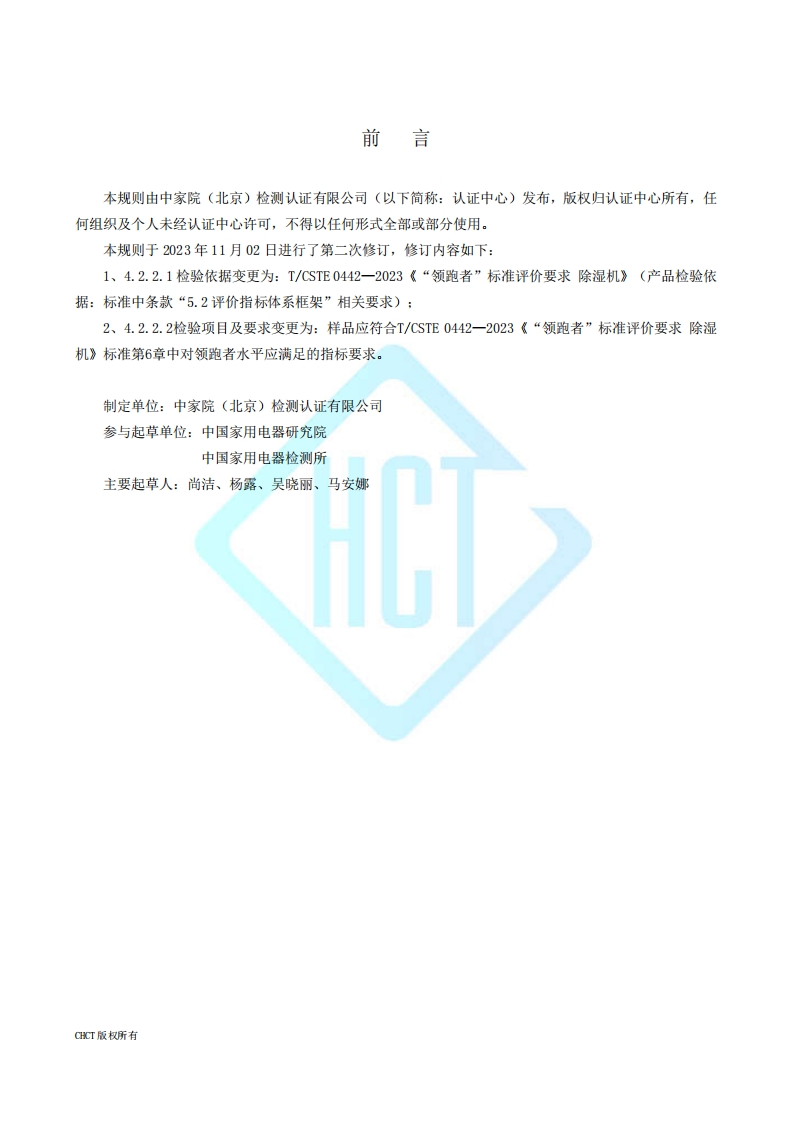 前 言

本规则由中家院（北京）检测认证有限公司（以下简称：认证中心）发布，版权归认证中心所有，任何组织及个人未经认证中心许可，不得以任何形式全部或部分使用。

本规则于2023年11月02日进行了第二次修订，修订内容如下：

1、4.2.2.1检验依据变更为：T/CSTE 0442—2023《“领跑者”标准评价要求 除湿机》（产品检验依据：标准中条款“5.2评价指标体系框架”相关要求）；

2、4.2.2.2检验项目及要求变更为：样品应符合T/CSTE 0442—2023《“领跑者”标准评价要求 除湿机》标准第6章中对领跑者水平应满足的指标要求。

制定单位：中家院（北京）检测认证有限公司
参与起草单位：中国家用电器研究院
中国家用电器检测所
主要起草人：尚洁、杨露、吴晓丽、马安娜

CHCT版权所有

HCT